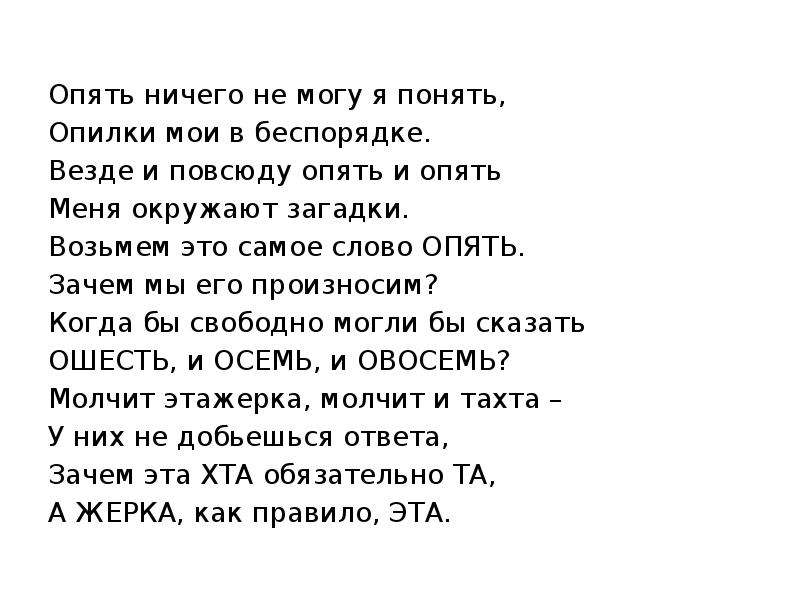 Опять ничего не могу я понять,
Опилки мои в беспорядке.
Везде и повсюду опять и опять
Меня окружают загадки.
Возьмем это самое слово ОПЯТЬ.
Зачем мы его произносим?
Когда бы свободно могли бы сказать
ОШЕСТЬ, и ОСЕМЬ, и ОВОСЕМЬ?
Молчит этажерка, молчит и тахта –
У них не добьешься ответа,
Зачем эта ХТА обязательно ТА,
А ЖЕРКА, как правило, ЭТА.